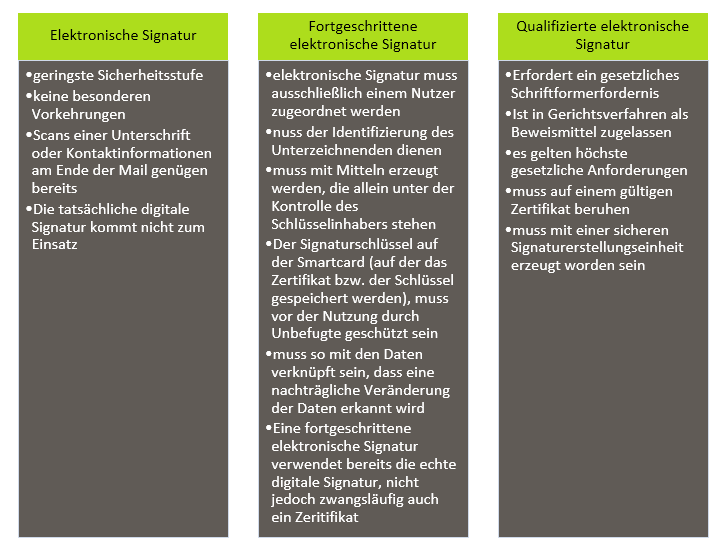 Elektronische Signatur

•geringste Sicherheitsstufe
•keine besonderen Vorkehrungen
•Scans einer Unterschrift oder Kontaktinformationen am Ende der Mail genügen bereits
•Die tatsächliche digitale Signatur kommt nicht zum Einsatz

Fortgeschrittene elektronische Signatur

•elektronische Signatur muss ausschließlich einem Nutzer zugeordnet werden
•nuss der Identifizierung des Unterzeichnenden dienen
•muss mit Mitteln erzeugt werden, die allein unter der Kontrolle des Schlüsselinhabers stehen
•Der Signaturschlüssel auf der Smartcard (auf der das Zertifikat bzw. der Schlüssel gespeichert werden), muss vor der Nutzung durch Unbefugte geschützt sein
•muss so mit den Daten verknüpft sein, dass eine nachträgliche Veränderung der Daten erkannt wird
•Eine fortgeschrittene elektronische Signatur verwendet bereits die echte digitale Signatur, nicht jedoch zwangsläufig auch ein Zeritifikat

Qualifizierte elektronische Signatur

•Erfordert ein gesetzliches Schriftformerfordernis
•Ist in Gerichtsverfahren als Beweismittel zugelassen
•es gelten höchste gesetzliche Anforderungen
•muss auf einem gültigen Zertifikat beruhen
•muss mit einer sicheren Signaturerstellungseinheit erzeugt worden sein